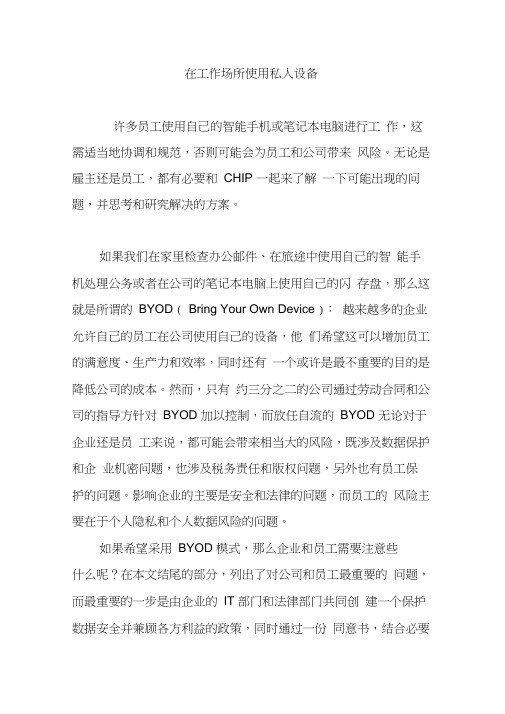 在工作场所使用私人设备

许多员工使用自己的智能手机或笔记本电脑进行工 作，这需适当地协调和规范，否则可能会为员工和公司带来 风险。无论是雇主还是员工，都有必要和 CHIP 一起来了解 一下可能出现的问题，并思考和研究解决的方案。

如果我们在家里检查办公邮件、在旅途中使用自己的智 能手机处理公务或者在公司的笔记本电脑上使用自己的闪 存盘，那么这就是所谓的 BYOD（ Bring Your Own Device）： 越来越多的企业允许自己的员工在公司使用自己的设备，他 们希望这可以增加员工的满意度、生产力和效率，同时还有 一个或许是最不重要的目的是降低公司的成本。然而，只有 约三分之二的公司通过劳动合同和公司的指导方针对 BYOD 加以控制，而放任自流的 BYOD 无论对于企业还是员 工来说，都可能会带来相当大的风险，既涉及数据保护和企 业机密问题，也涉及税务责任和版权问题，另外也有员工保护的问题。影响企业的主要是安全和法律的问题，而员工的 风险主要在于个人隐私和个人数据风险的问题。

如果希望采用 BYOD 模式，那么企业和员工需要注意些什么呢？在本文结尾的部分，列出了对公司和员工最重要的 问题，而最重要的一步是由企业的 IT 部门和法律部门共同创 建一个保护数据安全并兼顾各方利益的政策，同时通过一份 同意书，结合必要